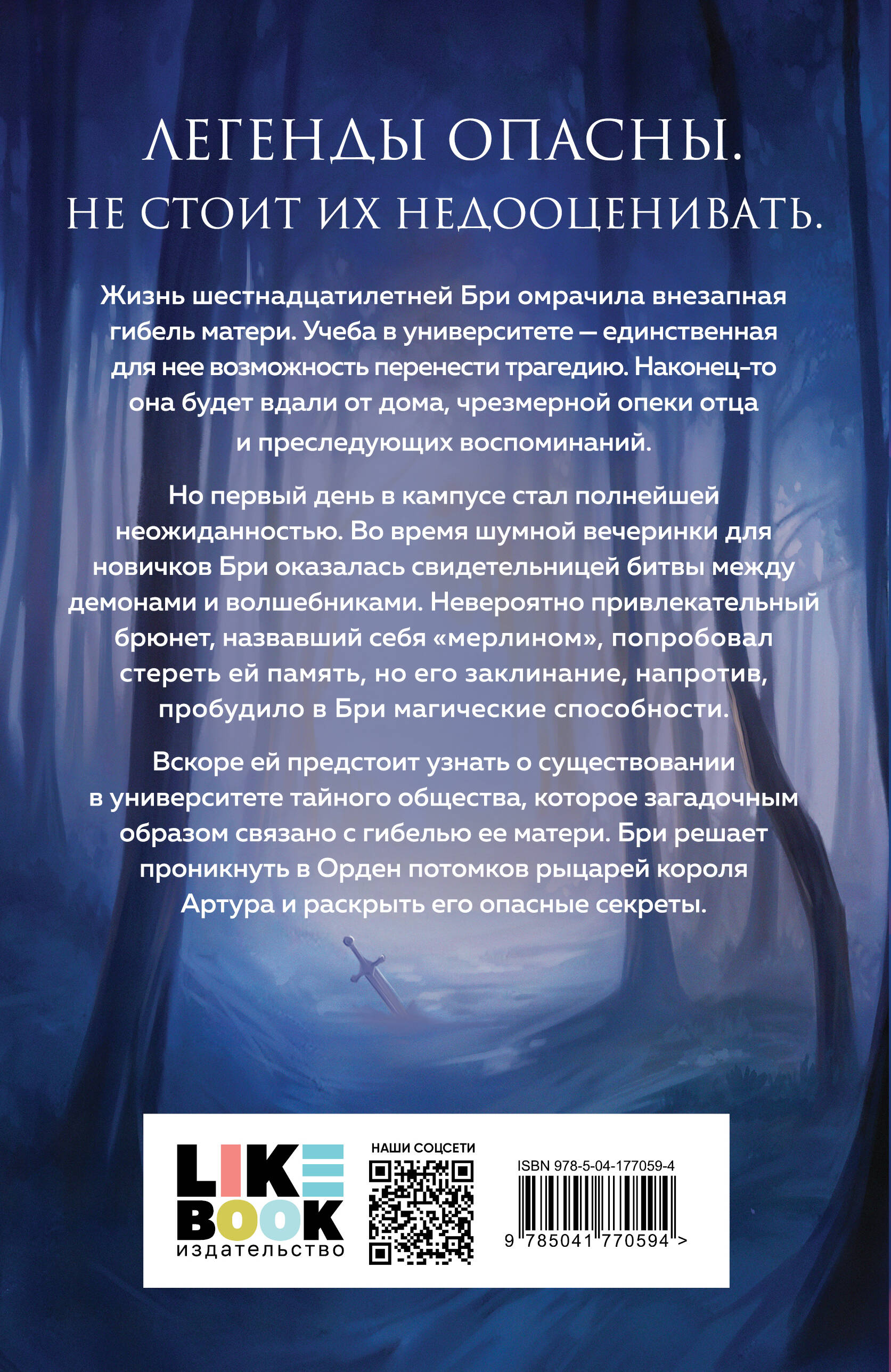 ЛЕГЕНДЫ ОПАСНЫ.
НЕ СТОИТ ИХ НЕДООЦЕНИВАТЬ.

Жизнь шестнадцатилетней Бри омрачила внезапная гибель матери. Учеба в университете — единственная для нее возможность перенести трагедию. Наконец-то она будет вдали от дома, чрезмерной опеки отца и преследующих воспоминаний.

Но первый день в кампусе стал полнейшей неожиданностью. Во время шумной вечеринки для новичков Бри оказалась свидетельницей битвы между демонами и волшебниками. Невероятно привлекательный брюнет, назвавший себя «мерлином», попробовал стереть ей память, но его заклинание, напротив, пробудило в Бри магические способности.

Вскоре ей предстоит узнать о существовании в университете тайного общества, которое загадочным образом связано с гибелью ее матери. Бри решает проникнуть в Орден потомков рыцарей короля Артура и раскрыть его опасные секреты.

LIKE
BOOK
издательство

НАШИ СОЦСЕТИ

ISBN 978-5-04-177059-4
9 785041 770594 >